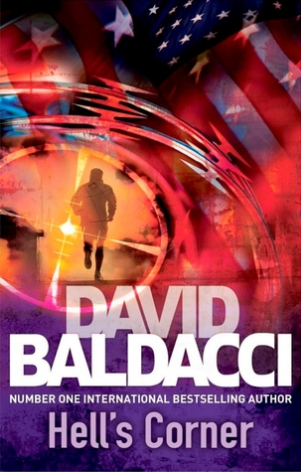 DAVID
BALDACCI
NUMBER ONE INTERNATIONAL BESTSELLING AUTHOR
Hell's Corner